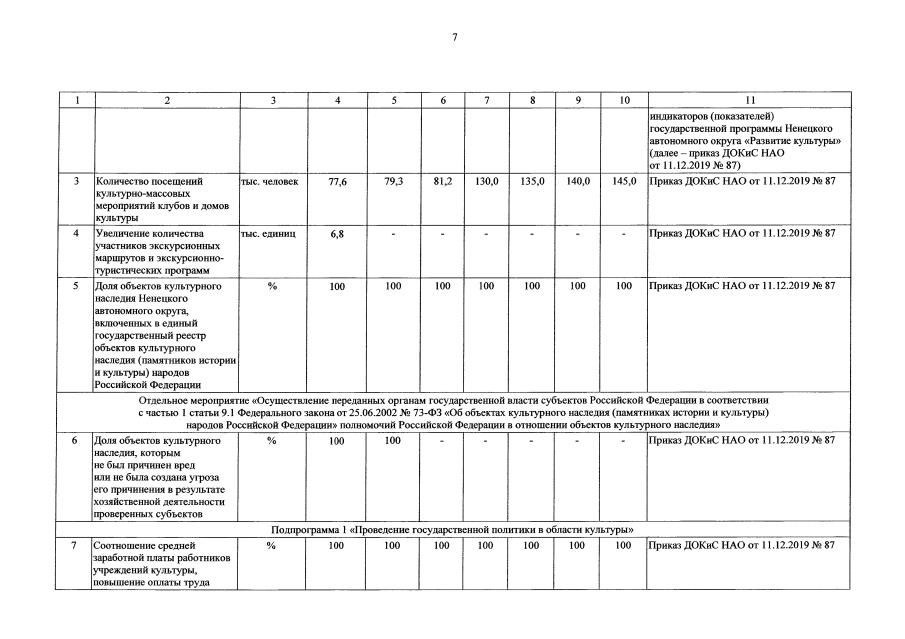 7

| 1 | 2 | 3 | 4 | 5 | 6 | 7 | 8 | 9 | 10 | 11 |
|---|---|---|---|---|---|---|---|---|---|---|
| | | | | | | | | | | индикаторов (показателей) государственной программы Ненецкого автономного округа «Развитие культуры» (далее – приказ ДОКиС НАО от 11.12.2019 № 87) |
| 3 | Количество посещений культурно-массовых мероприятий клубов и домов культуры | тыс. человек | 77,6 | 79,3 | 81,2 | 130,0 | 135,0 | 140,0 | 145,0 | Приказ ДОКиС НАО от 11.12.2019 № 87 |
| 4 | Увеличение количества участников экскурсионных маршрутов и экскурсионно-туристических программ | тыс. единиц | 6,8 | - | - | - | - | - | - | Приказ ДОКиС НАО от 11.12.2019 № 87 |
| 5 | Доля объектов культурного наследия Ненецкого автономного округа, включенных в единый государственный реестр объектов культурного наследия (памятников истории и культуры) народов Российской Федерации | % | 100 | 100 | 100 | 100 | 100 | 100 | 100 | Приказ ДОКиС НАО от 11.12.2019 № 87 |
| Отдельное мероприятие «Осуществление переданных органам государственной власти субъектов Российской Федерации в соответствии с частью 1 статьи 9.1 Федерального закона от 25.06.2002 № 73-ФЗ «Об объектах культурного наследия (памятниках истории и культуры) народов Российской Федерации» полномочий Российской Федерации в отношении объектов культурного наследия» | | | | | | | | | | |
| 6 | Доля объектов культурного наследия, которым не был причинен вред или не была создана угроза его причинения в результате хозяйственной деятельности проверенных субъектов | % | 100 | 100 | - | - | - | - | - | Приказ ДОКиС НАО от 11.12.2019 № 87 |
| Подпрограмма 1 «Проведение государственной политики в области культуры» | | | | | | | | | | |
| 7 | Соотношение средней заработной платы работников учреждений культуры, повышение оплаты труда | % | 100 | 100 | 100 | 100 | 100 | 100 | 100 | Приказ ДОКиС НАО от 11.12.2019 № 87 |